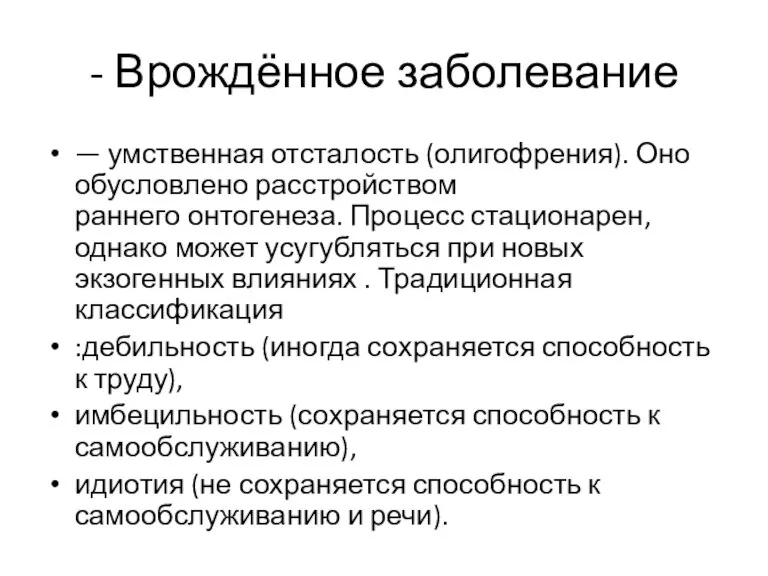 - Врождённое заболевание

• — умственная отсталость (олигофрения). Оно обусловлено расстройством раннего онтогенеза. Процесс стационарен, однако может усугубляться при новых экзогенных влияниях . Традиционная классификация

• :дебильность (иногда сохраняется способность к труду),

• имбецильность (сохраняется способность к самообслуживанию),

• идиотия (не сохраняется способность к самообслуживанию и речи).